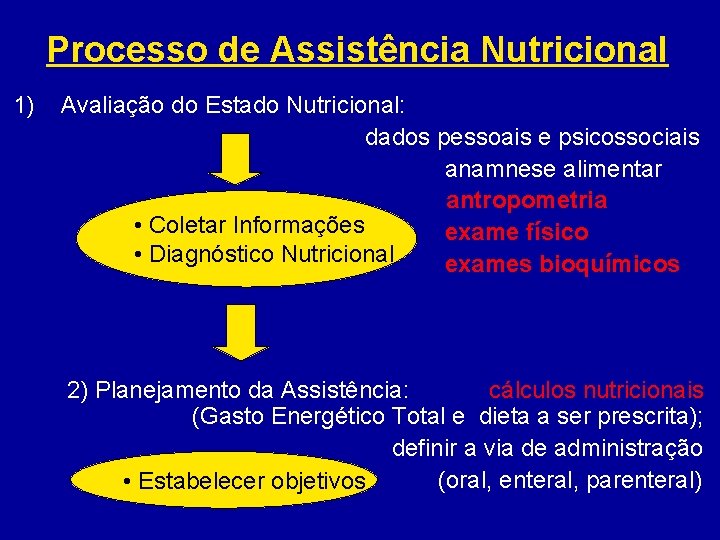 Processo de Assistência Nutricional

1) Avaliação do Estado Nutricional:

dados pessoais e psicossociais
anamnese alimentar
antropometria
exame físico
exames bioquímicos

• Coletar Informações
• Diagnóstico Nutricional

2) Planejamento da Assistência: cálculos nutricionais (Gasto Energético Total e dieta a ser prescrita); definir a via de administração (oral, enteral, parenteral)

• Estabelecer objetivos